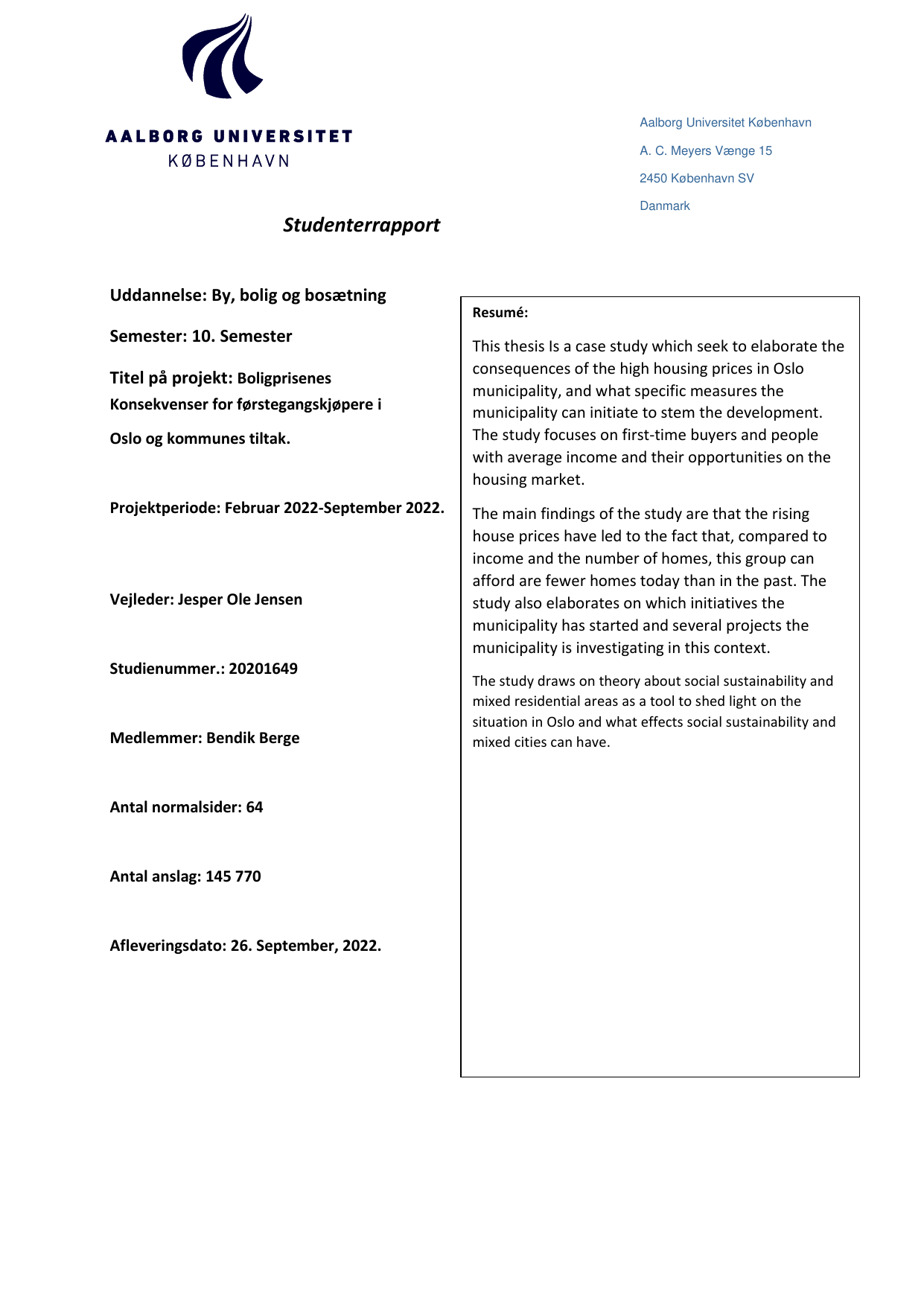 AALBORG UNIVERSITET
KØBENHAVN

Aalborg Universitet København

A. C. Meyers Vænge 15

2450 København SV

Danmark

Studenterrapport

Uddannelse: By, bolig og bosætning

Semester: 10. Semester

Titel på projekt: Boligprisenes Konsekvenser for førstegangskjøpere i Oslo og kommunes tiltak.

Projektperiode: Februar 2022-September 2022.

Vejleder: Jesper Ole Jensen

Studienummer.: 20201649

Medlemmer: Bendik Berge

Antal normalsider: 64

Antal anslag: 145 770

Afleveringsdato: 26. September, 2022.

Resumé:

This thesis Is a case study which seek to elaborate the consequences of the high housing prices in Oslo municipality, and what specific measures the municipality can initiate to stem the development. The study focuses on first-time buyers and people with average income and their opportunities on the housing market.

The main findings of the study are that the rising house prices have led to the fact that, compared to income and the number of homes, this group can afford are fewer homes today than in the past. The study also elaborates on which initiatives the municipality has started and several projects the municipality is investigating in this context.

The study draws on theory about social sustainability and mixed residential areas as a tool to shed light on the situation in Oslo and what effects social sustainability and mixed cities can have.